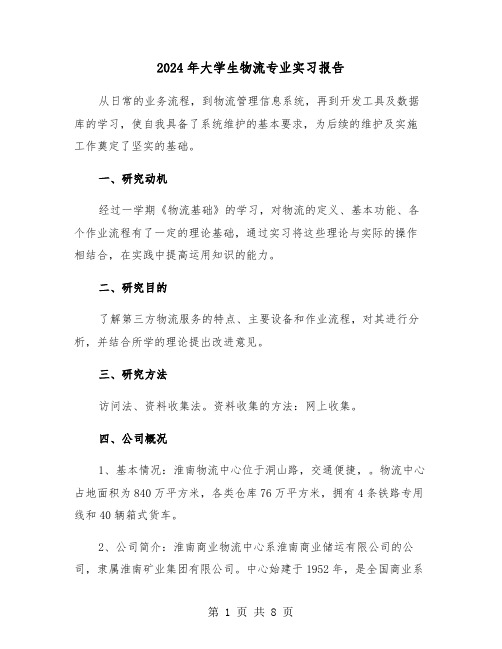 2024年大学生物流专业实习报告

从日常的业务流程，到物流管理信息系统，再到开发工具及数据库的学习，使自我具备了系统维护的基本要求，为后续的维护及实施工作奠定了坚实的基础。

一、研究动机

经过一学期《物流基础》的学习，对物流的定义、基本功能、各个作业流程有了一定的理论基础，通过实习将这些理论与实际的操作相结合，在实践中提高运用知识的能力。

二、研究目的

了解第三方物流服务的特点、主要设备和作业流程，对其进行分析，并结合所学的理论提出改进意见。

三、研究方法

访问法、资料收集法。资料收集的方法：网上收集。

四、公司概况

1、基本情况：淮南物流中心位于洞山路，交通便捷，。物流中心占地面积为840万平方米，各类仓库76万平方米，拥有4条铁路专用线和40辆箱式货车。

2、公司简介：淮南商业物流中心系淮南商业储运有限公司的公司，隶属淮南矿业集团有限公司。中心始建于1952年，是全国商业系

第 1 页 共 8 页